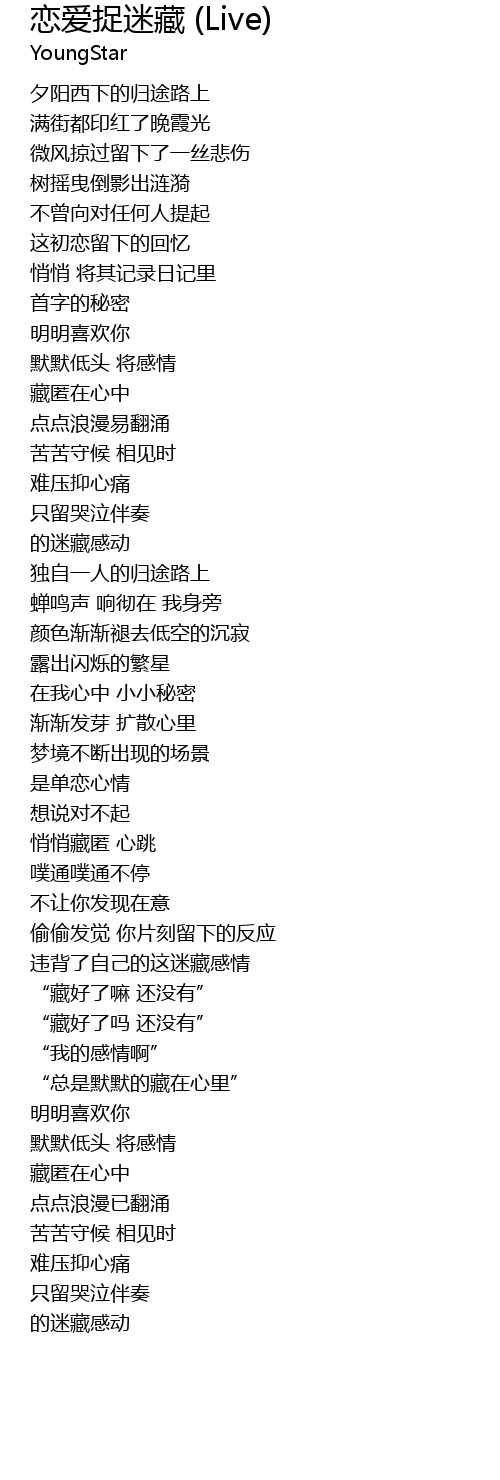 恋爱捉迷藏 (Live)
YoungStar

夕阳西下的归途路上
满街都印红了晚霞光
微风掠过留下了一丝悲伤
树摇曳倒影出涟漪
不曾向对任何人提起
这初恋留下的回忆
悄悄 将其记录日记里
首字的秘密
明明喜欢你
默默低头 将感情
藏匿在心中
点点浪漫易翻涌
苦苦守候 相见时
难压抑心痛
只留哭泣伴奏
的迷藏感动
独自一人的归途路上
蝉鸣声 响彻在 我身旁
颜色渐渐褪去低空的沉寂
露出闪烁的繁星
在我心中 小小秘密
渐渐发芽 扩散心里
梦境不断出现的场景
是单恋心情
想说对不起
悄悄藏匿 心跳
噗通噗通不停
不让你发现在意
偷偷发觉 你片刻留下的反应
违背了自己的这迷藏感情
“藏好了嘛 还没有”
“藏好了吗 还没有”
“我的感情啊”
“总是默默的藏在心里”
明明喜欢你
默默低头 将感情
藏匿在心中
点点浪漫已翻涌
苦苦守候 相见时
难压抑心痛
只留哭泣伴奏
的迷藏感动